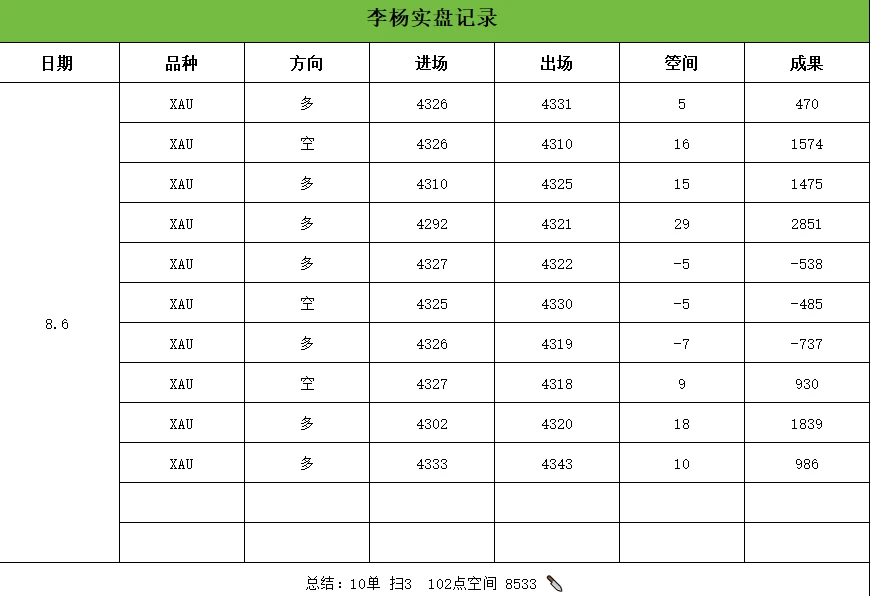 李杨实盘记录

| 日期 | 品种 | 方向 | 进场 | 出场 | 空间 | 成果 |
|---|---|---|---|---|---|---|
| 8.6 | XAU | 多 | 4326 | 4331 | 5 | 470 |
| | XAU | 空 | 4326 | 4310 | 16 | 1574 |
| | XAU | 多 | 4310 | 4325 | 15 | 1475 |
| | XAU | 多 | 4292 | 4321 | 29 | 2851 |
| | XAU | 多 | 4327 | 4322 | -5 | -538 |
| | XAU | 空 | 4325 | 4330 | -5 | -485 |
| | XAU | 多 | 4326 | 4319 | -7 | -737 |
| | XAU | 空 | 4327 | 4318 | 9 | 930 |
| | XAU | 多 | 4302 | 4320 | 18 | 1839 |
| | XAU | 多 | 4333 | 4343 | 10 | 986 |
| | | | | | | |
| | | | | | | |

总结：10单 扫3 102点空间 8533